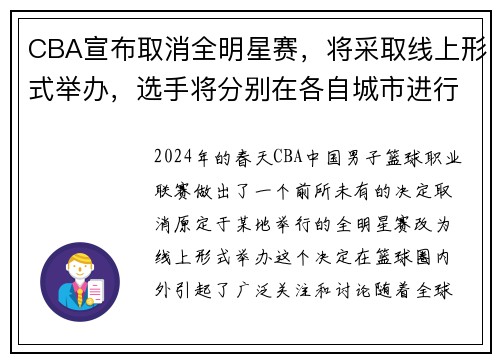 CBA宣布取消全明星赛，将采取线上形式举办，选手将分别在各自城市进行

2024年的春天CBA中国男子篮球职业联赛做出了一个前所未有的决定取消原定于某地举行的全明星赛改为线上形式举办这个决定在篮球圈内外引起了广泛关注和讨论随着全球